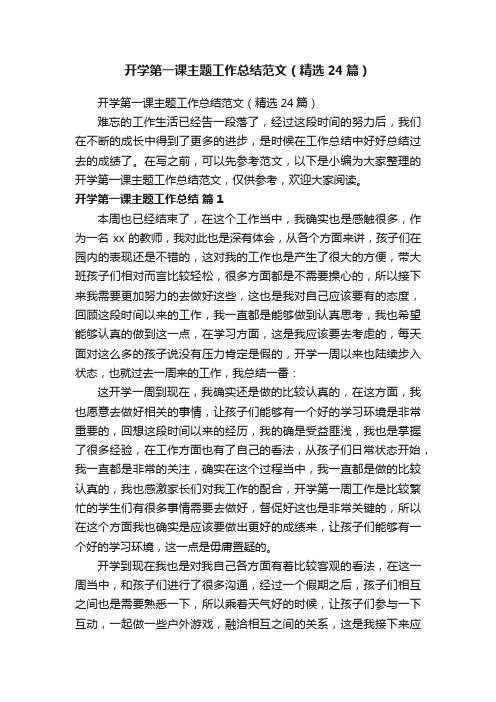 开学第一课主题工作总结范文（精选 24 篇）

开学第一课主题工作总结范文（精选 24 篇）

难忘的工作生活已经告一段落了，经过这段时间的努力后，我们在不断的成长中得到了更多的进步，是时候在工作总结中好好总结过去的成绩了。在写之前，可以先参考范文，以下是小编为大家整理的开学第一课主题工作总结范文，仅供参考，欢迎大家阅读。

开学第一课主题工作总结 篇 1

本周也已经结束了，在这个工作当中，我确实也是感触很多，作为一名 xx 的教师，我对此也是深有体会，从各个方面来讲，孩子们在园内的表现还是不错的，这对我的工作也是产生了很大的方便，带大班孩子们相对而言比较轻松，很多方面都是不需要操心的，所以接下来我需要更加努力的去做好这些，这也是我对自己应该要有的态度，回顾这段时间以来的工作，我一直都是能够做到认真思考，我也希望能够认真的做到这一点，在学习方面，这是我应该要去考虑的，每天面对这么多的孩子说没有压力肯定是假的，开学一周以来也陆续步入状态，也就过去一周来的工作，我总结一番：

这开学一周到现在，我确实还是做的比较认真的，在这方面，我也愿意去做好相关的事情，让孩子们能够有一个好的学习环境是非常重要的，回想这段时间以来的经历，我的确是受益匪浅，我也是掌握了很多经验，在工作方面也有了自己的看法，从孩子们日常状态开始，我一直都是非常的关注，确实在这个过程当中，我一直都是做的比较认真的，我也感激家长们对我工作的配合，开学第一周工作是比较繁忙的学生们有很多事情需要去做好，督促好这也是非常关键的，所以在这个方面我也确实是应该要做出更好的成绩来，让孩子们能够有一个好的学习环境，这一点是毋庸置疑的。

开学到现在我也是对我自己各方面有着比较客观的看法，在这一周当中，和孩子们进行了很多沟通，经过一个假期之后，孩子们相互之间也是需要熟悉一下，所以乘着天气好的时候，让孩子们参与一下互动，一起做一些户外游戏，融洽相互之间的关系，这是我接下来应